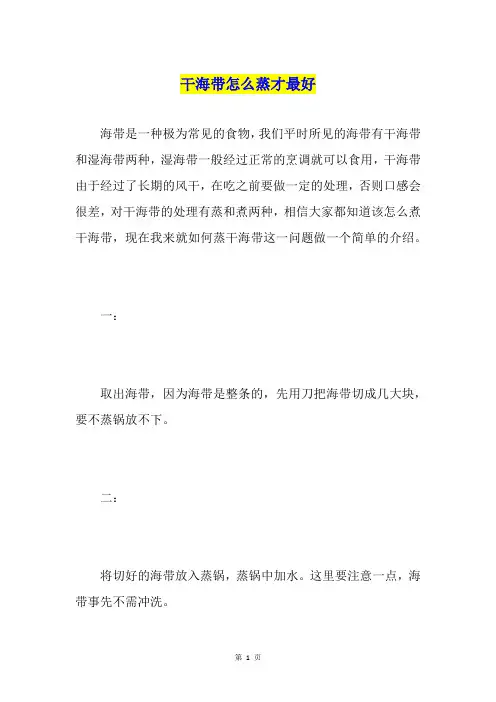 干海带怎么蒸才最好

海带是一种极为常见的食物，我们平时所见的海带有干海带和湿海带两种，湿海带一般经过正常的烹调就可以食用，干海带由于经过了长期的风干，在吃之前要做一定的处理，否则口感会很差，对干海带的处理有蒸和煮两种，相信大家都知道该怎么煮干海带，现在我来就如何蒸干海带这一问题做一个简单的介绍。

一：

取出海带，因为海带是整条的，先用刀把海带切成几大块，要不蒸锅放不下。

二：

将切好的海带放入蒸锅，蒸锅中加水。这里要注意一点，海带事先不需冲洗。

第 1 页